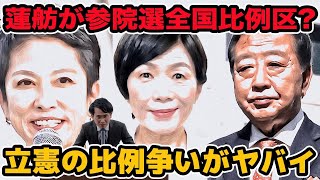 蓮舫が参院選全国比例区?

立憲の比例争いがヤバイ